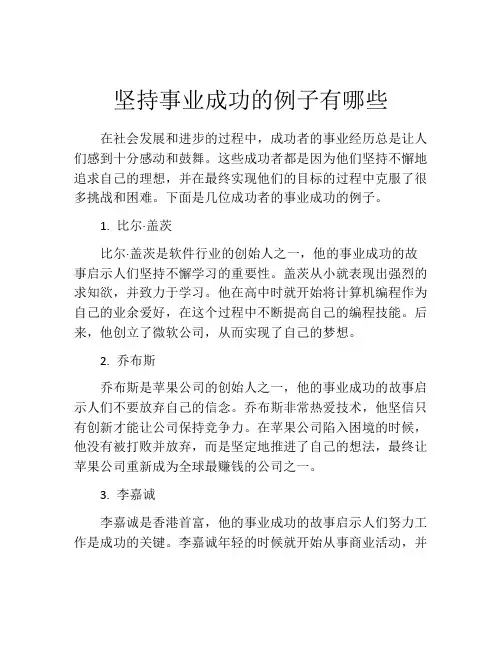 坚持事业成功的例子有哪些

在社会发展和进步的过程中，成功者的事业经历总是让人们感到十分感动和鼓舞。这些成功者都是因为他们坚持不懈地追求自己的理想，并在最终实现他们的目标的过程中克服了很多挑战和困难。下面是几位成功者的事业成功的例子。

1. 比尔·盖茨

比尔·盖茨是软件行业的创始人之一，他的事业成功的故事启示人们坚持不懈学习的重要性。盖茨从小就表现出强烈的求知欲，并致力于学习。他在高中时就开始将计算机编程作为自己的业余爱好，在这个过程中不断提高自己的编程技能。后来，他创立了微软公司，从而实现了自己的梦想。

2. 乔布斯

乔布斯是苹果公司的创始人之一，他的事业成功的故事启示人们不要放弃自己的信念。乔布斯非常热爱技术，他坚信只有创新才能让公司保持竞争力。在苹果公司陷入困境的时候，他没有被打败并放弃，而是坚定地推进了自己的想法，最终让苹果公司重新成为全球最赚钱的公司之一。

3. 李嘉诚

李嘉诚是香港首富，他的事业成功的故事启示人们努力工作是成功的关键。李嘉诚年轻的时候就开始从事商业活动，并